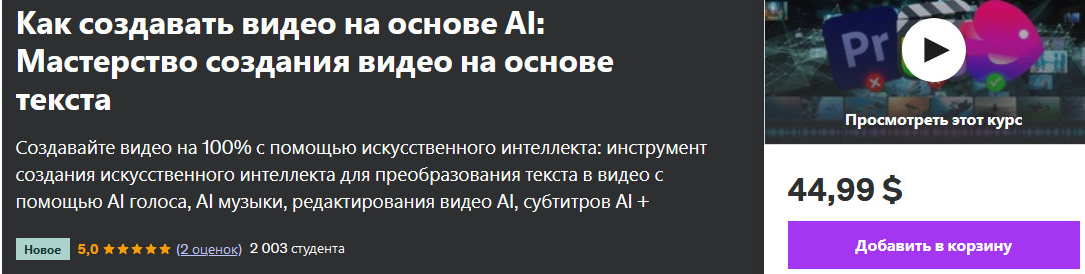 Как создавать видео на основе AI: Мастерство создания видео на основе текста

Создавайте видео на 100% с помощью искусственного интеллекта: инструмент создания искусственного интеллекта для преобразования текста в видео с помощью AI голоса, AI музыки, редактирования видео AI, субтитров AI +

Новое 5,0 ★★★★★ (2 оценок) 2 003 студента

Pr

Просмотреть этот курс

44,99 $

Добавить в корзину